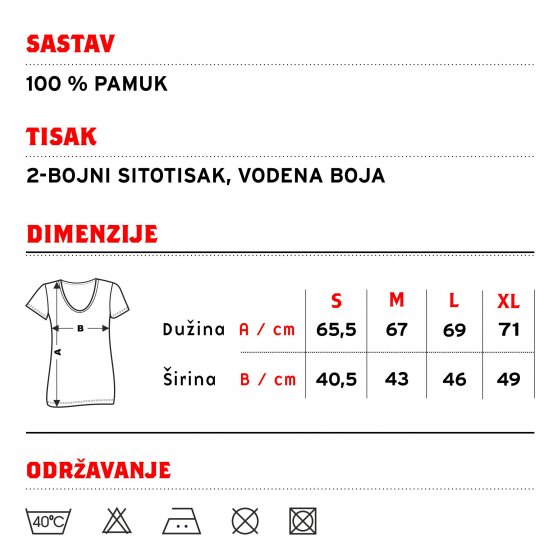 SASTAV

100 % PAMUK

TISAK

2-BOJNI SITOTISAK, VODENA BOJA

DIMENZIJE

B

A

| | | S | M | L | XL |
|---|---|---|---|---|---|
| Dužina | A / cm | 65,5 | 67 | 69 | 71 |
| Širina | B / cm | 40,5 | 43 | 46 | 49 |

ODRŽAVANJE

40°C